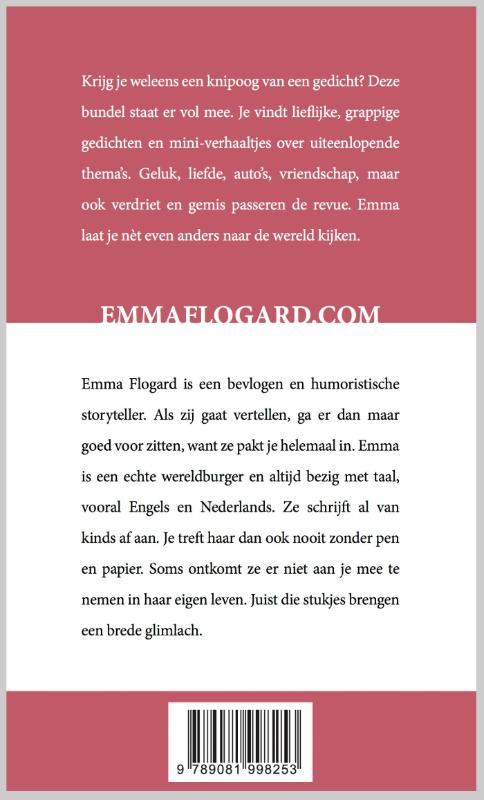 Krijg je weleens een knipoog van een gedicht? Deze bundel staat er vol mee. Je vindt lieflijke, grappige gedichten en mini-verhaaltjes over uiteenlopende thema's. Geluk, liefde, auto's, vriendschap, maar ook verdriet en gemis passeren de revue. Emma laat je nèt even anders naar de wereld kijken.

EMMAFLOGARD.COM

Emma Flogard is een bevlogen en humoristische storyteller. Als zij gaat vertellen, ga er dan maar goed voor zitten, want ze pakt je helemaal in. Emma is een echte wereldburger en altijd bezig met taal, vooral Engels en Nederlands. Ze schrijft al van kinds af aan. Je treft haar dan ook nooit zonder pen en papier. Soms ontkomt ze er niet aan je mee te nemen in haar eigen leven. Juist die stukjes brengen een brede glimlach.

9 789081 998253